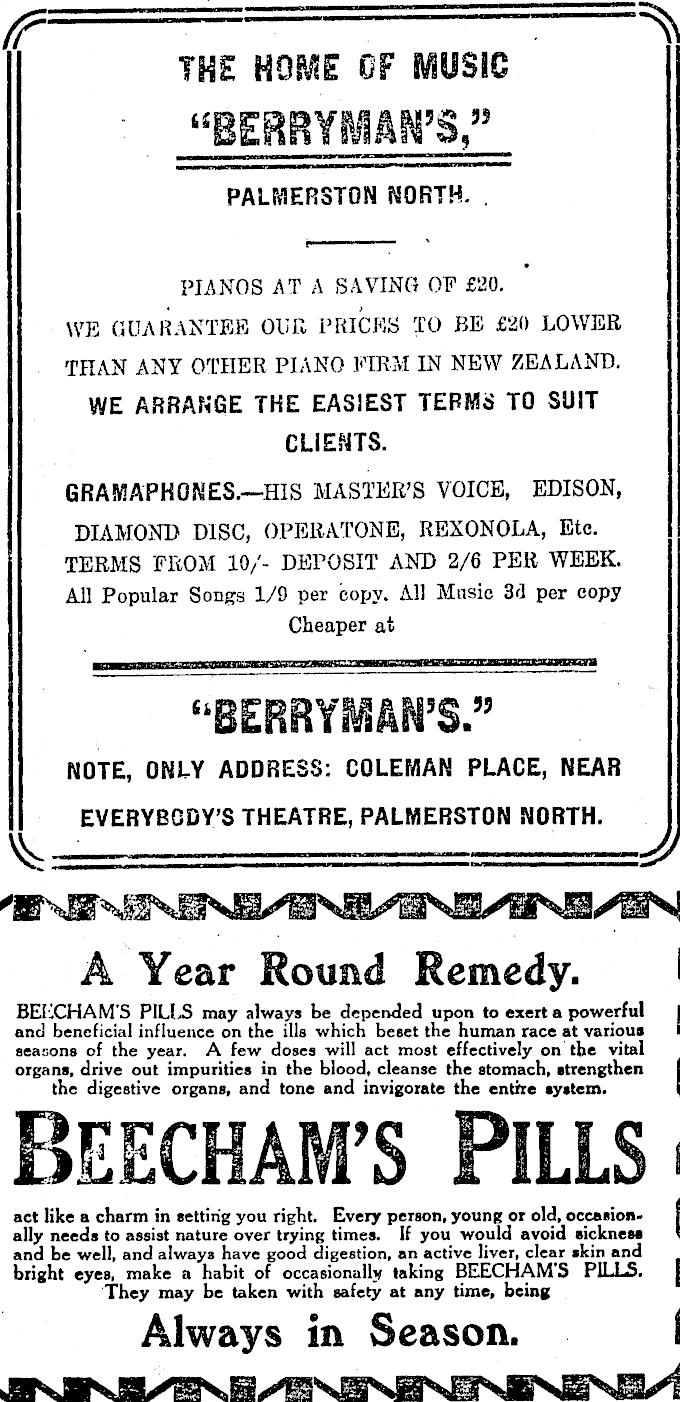 THE HOME OF MUSIC

"BERRYMAN'S,"

PALMERSTON NORTH.

PIANOS AT A SAVING OF £20.

WE GUARANTEE OUR PRICES TO BE £20 LOWER THAN ANY OTHER PIANO FIRM IN NEW ZEALAND.

WE ARRANGE THE EASIEST TERMS TO SUIT CLIENTS.

GRAMAPHONES.—HIS MASTER'S VOICE, EDISON, DIAMOND DISC, OPERATONE, REXONOLA, Etc.

TERMS FROM 10/- DEPOSIT AND 2/6 PER WEEK.

All Popular Songs 1/9 per copy. All Music 3d per copy Cheaper at

"BERRYMAN'S."

NOTE, ONLY ADDRESS: COLEMAN PLACE, NEAR EVERYBODY'S THEATRE, PALMERSTON NORTH.

A Year Round Remedy.

BEECHAM'S PILLS may always be depended upon to exert a powerful and beneficial influence on the ills which beset the human race at various seasons of the year. A few doses will act most effectively on the vital organs, drive out impurities in the blood, cleanse the stomach, strengthen the digestive organs, and tone and invigorate the entire system.

BEECHAM'S PILLS

act like a charm in setting you right. Every person, young or old, occasionally needs to assist nature over trying times. If you would avoid sickness and be well, and always have good digestion, an active liver, clear skin and bright eyes, make a habit of occasionally taking BEECHAM'S PILLS. They may be taken with safety at any time, being

Always in Season.